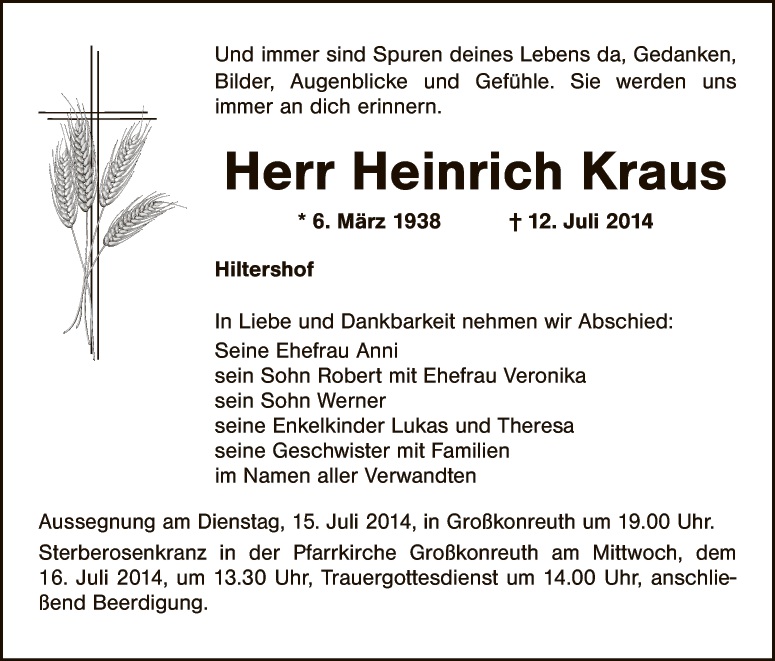 Und immer sind Spuren deines Lebens da, Gedanken, Bilder, Augenblicke und Gefühle. Sie werden uns immer an dich erinnern.

Herr Heinrich Kraus

* 6. März 1938 † 12. Juli 2014

Hiltershof

In Liebe und Dankbarkeit nehmen wir Abschied:
Seine Ehefrau Anni
sein Sohn Robert mit Ehefrau Veronika
sein Sohn Werner
seine Enkelkinder Lukas und Theresa
seine Geschwister mit Familien
im Namen aller Verwandten

Aussegnung am Dienstag, 15. Juli 2014, in Großkonreuth um 19.00 Uhr.

Sterberosenkranz in der Pfarrkirche Großkonreuth am Mittwoch, dem 16. Juli 2014, um 13.30 Uhr, Trauergottesdienst um 14.00 Uhr, anschließend Beerdigung.